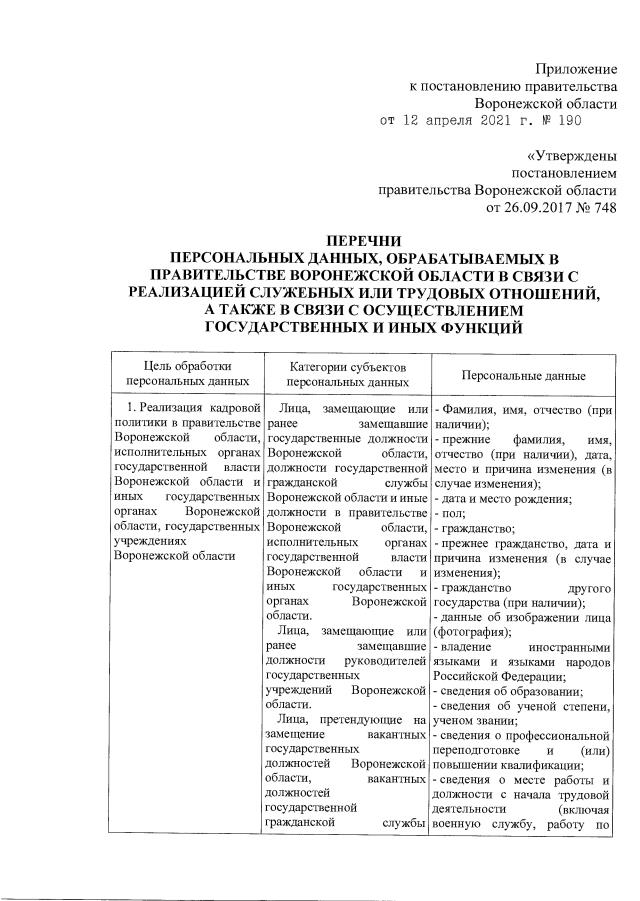 Приложение
к постановлению правительства
Воронежской области
от 12 апреля 2021 г. № 190

«Утверждены
постановлением
правительства Воронежской области
от 26.09.2017 № 748

ПЕРЕЧНИ
ПЕРСОНАЛЬНЫХ ДАННЫХ, ОБРАБАТЫВАЕМЫХ В ПРАВИТЕЛЬСТВЕ ВОРОНЕЖСКОЙ ОБЛАСТИ В СВЯЗИ С РЕАЛИЗАЦИЕЙ СЛУЖЕБНЫХ ИЛИ ТРУДОВЫХ ОТНОШЕНИЙ, А ТАКЖЕ В СВЯЗИ С ОСУЩЕСТВЛЕНИЕМ ГОСУДАРСТВЕННЫХ И ИНЫХ ФУНКЦИЙ

| Цель обработки персональных данных | Категории субъектов персональных данных | Персональные данные |
|---|---|---|
| 1. Реализация кадровой политики в правительстве Воронежской области, исполнительных органах государственной власти Воронежской области и иных государственных органах Воронежской области, государственных учреждениях Воронежской области | Лица, замещающие или ранее замещавшие государственные должности Воронежской области, должности государственной гражданской службы Воронежской области и иные должности в правительстве Воронежской области, исполнительных органах государственной власти Воронежской области и иных государственных органах Воронежской области. Лица, замещающие или ранее замещавшие должности руководителей государственных учреждений Воронежской области. Лица, претендующие на замещение вакантных государственных должностей Воронежской области, вакантных должностей государственной гражданской службы | - Фамилия, имя, отчество (при наличии); - прежние фамилия, имя, отчество (при наличии), дата, место и причина изменения (в случае изменения); - дата и место рождения; - пол; - гражданство; - прежнее гражданство, дата и причина изменения (в случае изменения); - гражданство другого государства (при наличии); - данные об изображении лица (фотография); - владение иностранными языками и языками народов Российской Федерации; - сведения об образовании; - сведения об ученой степени, ученом звании; - сведения о профессиональной переподготовке и (или) повышении квалификации; - сведения о месте работы и должности с начала трудовой деятельности (включая военную службу, работу по |